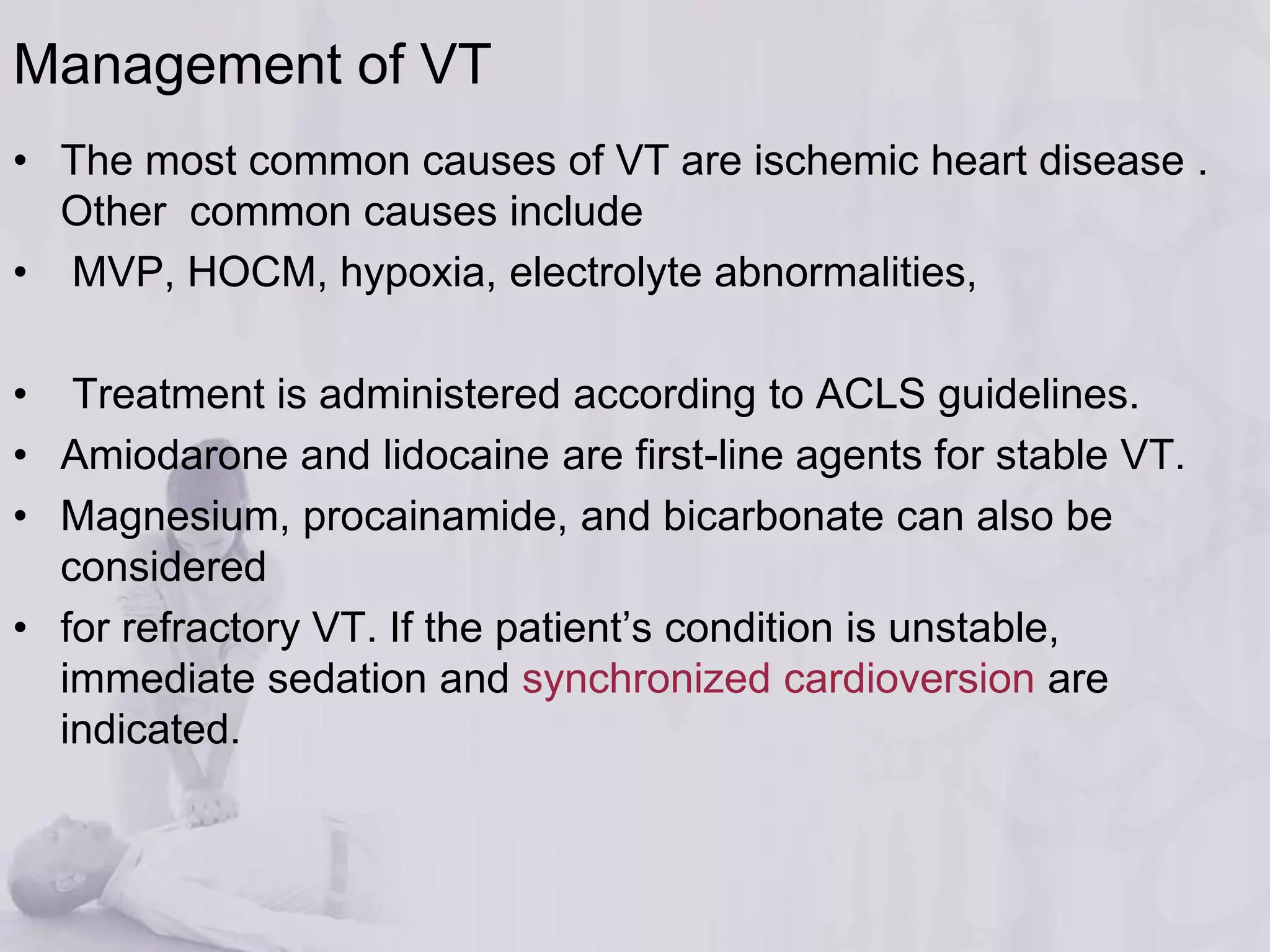 Management of VT

• The most common causes of VT are ischemic heart disease . Other common causes include

• MVP, HOCM, hypoxia, electrolyte abnormalities,

• Treatment is administered according to ACLS guidelines.

• Amiodarone and lidocaine are first-line agents for stable VT.

• Magnesium, procainamide, and bicarbonate can also be considered

• for refractory VT. If the patient’s condition is unstable, immediate sedation and synchronized cardioversion are indicated.